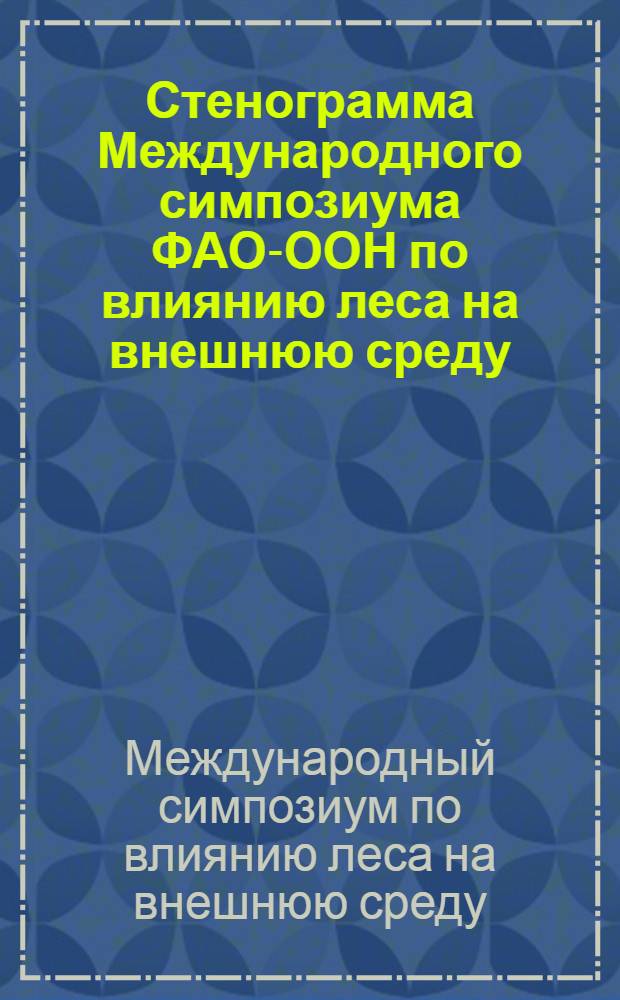 Стенограмма Международного симпозиума ФАО-ООН по влиянию леса на внешнюю среду

Международный симпозиум по влиянию леса на внешнюю среду